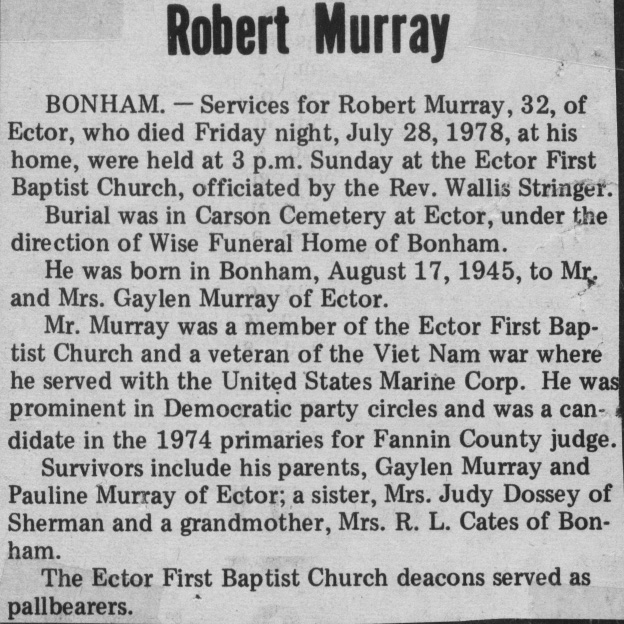 Robert Murray

BONHAM. — Services for Robert Murray, 32, of Ector, who died Friday night, July 28, 1978, at his home, were held at 3 p.m. Sunday at the Ector First Baptist Church, officiated by the Rev. Wallis Stringer.

Burial was in Carson Cemetery at Ector, under the direction of Wise Funeral Home of Bonham.

He was born in Bonham, August 17, 1945, to Mr. and Mrs. Gaylen Murray of Ector.

Mr. Murray was a member of the Ector First Baptist Church and a veteran of the Viet Nam war where he served with the United States Marine Corp. He was prominent in Democratic party circles and was a candidate in the 1974 primaries for Fannin County judge.

Survivors include his parents, Gaylen Murray and Pauline Murray of Ector; a sister, Mrs. Judy Dossey of Sherman and a grandmother, Mrs. R. L. Cates of Bonham.

The Ector First Baptist Church deacons served as pallbearers.